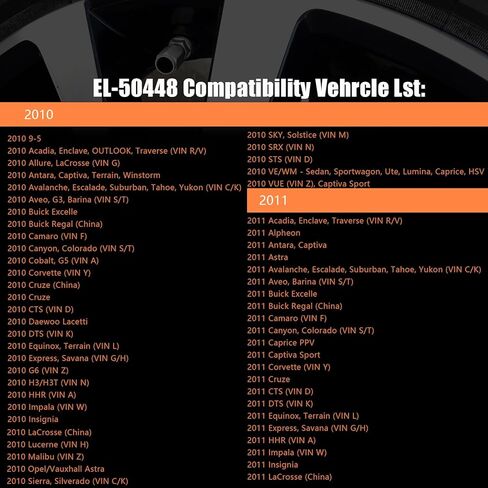 EL-50448 Compatibility Vehrcle Lst:

2010

2010 9-5
2010 Acadia, Enclave, OUTLOOK, Traverse (VIN R/V)
2010 Allure, LaCrosse (VIN G)
2010 Antara, Captiva, Terrain, Winstorm
2010 Avalanche, Escalade, Suburban, Tahoe, Yukon (VIN C/K)
2010 Aveo, G3, Barina (VIN S/T)
2010 Buick Excelle
2010 Buick Regal (China)
2010 Camaro (VIN F)
2010 Canyon, Colorado (VIN S/T)
2010 Cobalt, G5 (VIN A)
2010 Corvette (VIN Y)
2010 Cruze (China)
2010 Cruze
2010 CTS (VIN D)
2010 Daewoo Lacetti
2010 DTS (VIN K)
2010 Equinox, Terrain (VIN L)
2010 Express, Savana (VIN G/H)
2010 G6 (VIN Z)
2010 H3/H3T (VIN N)
2010 HHR (VIN A)
2010 Impala (VIN W)
2010 Insignia
2010 LaCrosse (China)
2010 Lucerne (VIN H)
2010 Malibu (VIN Z)
2010 Opel/Vauxhall Astra
2010 Sierra, Silverado (VIN C/K)

2010 SKY, Solstice (VIN M)
2010 SRX (VIN N)
2010 STS (VIN D)
2010 VE/WM - Sedan, Sportwagon, Ute, Lumina, Caprice, HSV
2010 VUE (VIN Z), Captiva Sport

2011

2011 Acadia, Enclave, Traverse (VIN R/V)
2011 Alpheon
2011 Antara, Captiva
2011 Astra
2011 Avalanche, Escalade, Suburban, Tahoe, Yukon (VIN C/K)
2011 Aveo, Barina (VIN S/T)
2011 Buick Excelle
2011 Buick Regal (China)
2011 Camaro (VIN F)
2011 Canyon, Colorado (VIN S/T)
2011 Caprice PPV
2011 Captiva Sport
2011 Corvette (VIN Y)
2011 Cruze
2011 CTS (VIN D)
2011 DTS (VIN K)
2011 Equinox, Terrain (VIN L)
2011 Express, Savana (VIN G/H)
2011 HHR (VIN A)
2011 Impala (VIN W)
2011 Insignia
2011 LaCrosse (China)